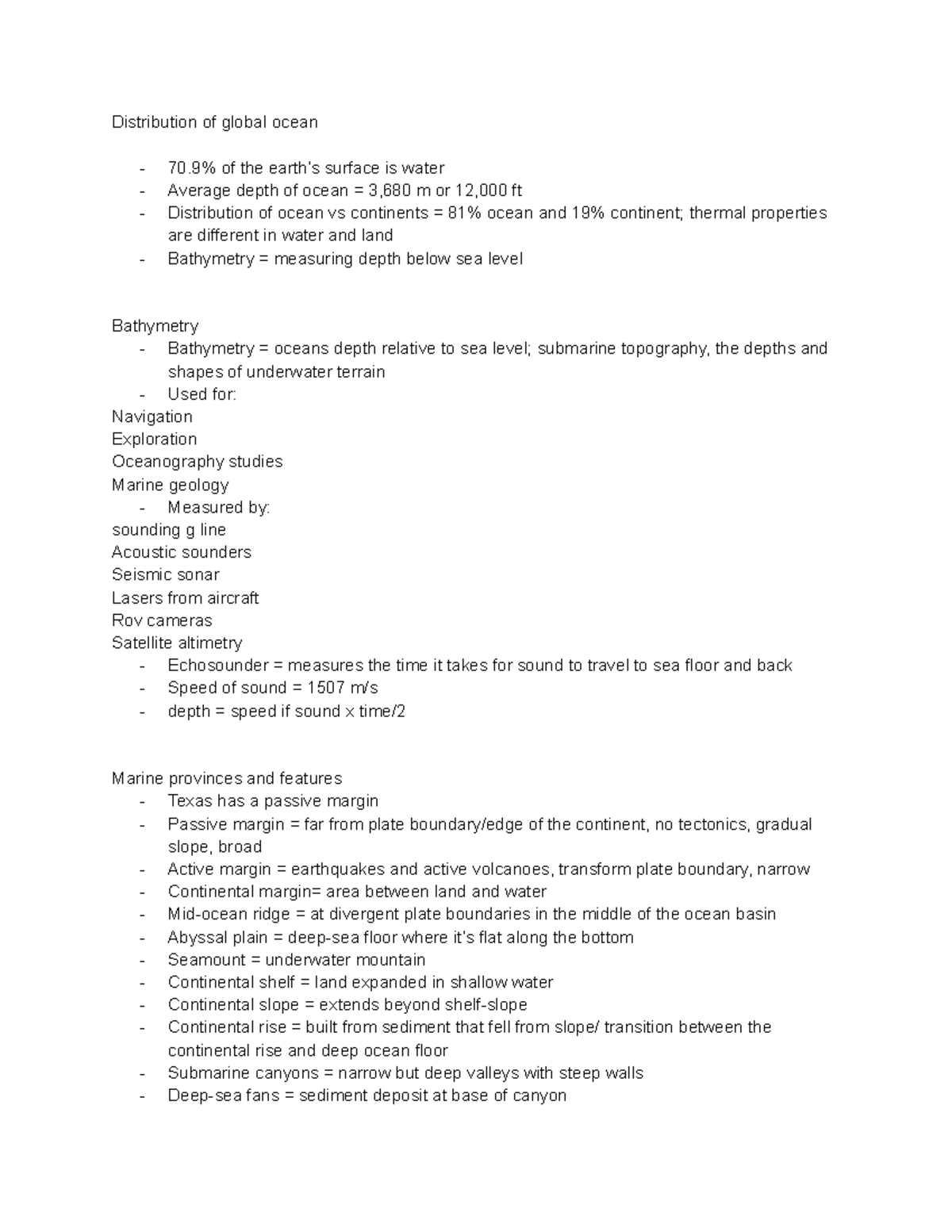 Distribution of global ocean

- 70.9% of the earth's surface is water
- Average depth of ocean = 3,680 m or 12,000 ft
- Distribution of ocean vs continents = 81% ocean and 19% continent; thermal properties are different in water and land
- Bathymetry = measuring depth below sea level

Bathymetry
- Bathymetry = oceans depth relative to sea level; submarine topography, the depths and shapes of underwater terrain
- Used for:
Navigation
Exploration
Oceanography studies
Marine geology
- Measured by:
sounding g line
Acoustic sounders
Seismic sonar
Lasers from aircraft
Rov cameras
Satellite altimetry
- Echosounder = measures the time it takes for sound to travel to sea floor and back
- Speed of sound = 1507 m/s
- depth = speed if sound x time/2

Marine provinces and features
- Texas has a passive margin
- Passive margin = far from plate boundary/edge of the continent, no tectonics, gradual slope, broad
- Active margin = earthquakes and active volcanoes, transform plate boundary, narrow
- Continental margin= area between land and water
- Mid-ocean ridge = at divergent plate boundaries in the middle of the ocean basin
- Abyssal plain = deep-sea floor where it's flat along the bottom
- Seamount = underwater mountain
- Continental shelf = land expanded in shallow water
- Continental slope = extends beyond shelf-slope
- Continental rise = built from sediment that fell from slope/ transition between the continental rise and deep ocean floor
- Submarine canyons = narrow but deep valleys with steep walls
- Deep-sea fans = sediment deposit at base of canyon